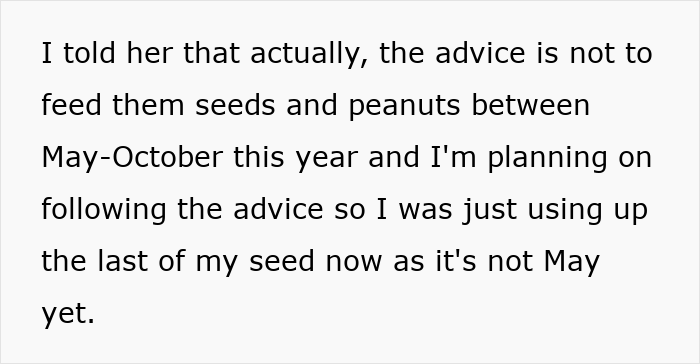 I told her that actually, the advice is not to feed them seeds and peanuts between May-October this year and I'm planning on following the advice so I was just using up the last of my seed now as it's not May yet.